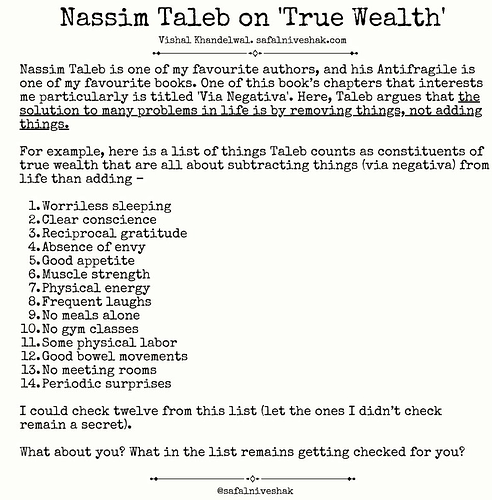 Nassim Taleb on 'True Wealth'

Vishal Khandelwal. safalniveshak.com

Nassim Taleb is one of my favourite authors, and his Antifragile is one of my favourite books. One of this book's chapters that interests me particularly is titled 'Via Negativa'. Here, Taleb argues that the solution to many problems in life is by removing things, not adding things.

For example, here is a list of things Taleb counts as constituents of true wealth that are all about subtracting things (via negativa) from life than adding –

1. Worriless sleeping
2. Clear conscience
3. Reciprocal gratitude
4. Absence of envy
5. Good appetite
6. Muscle strength
7. Physical energy
8. Frequent laughs
9. No meals alone
10. No gym classes
11. Some physical labor
12. Good bowel movements
13. No meeting rooms
14. Periodic surprises

I could check twelve from this list (let the ones I didn't check remain a secret).

What about you? What in the list remains getting checked for you?

@safalniveshak